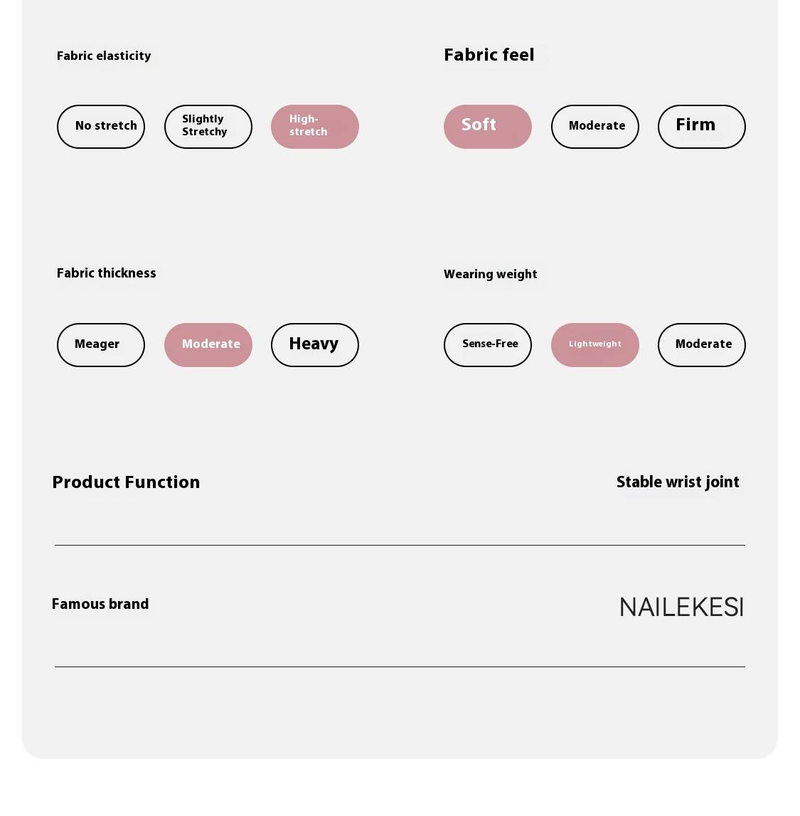 Fabric elasticity

No stretch

Slightly Stretchy

High-stretch

Fabric feel

Soft

Moderate

Firm

Fabric thickness

Meager

Moderate

Heavy

Wearing weight

Sense-Free

Lightweight

Moderate

Product Function

Stable wrist joint

Famous brand

NAILEKESI